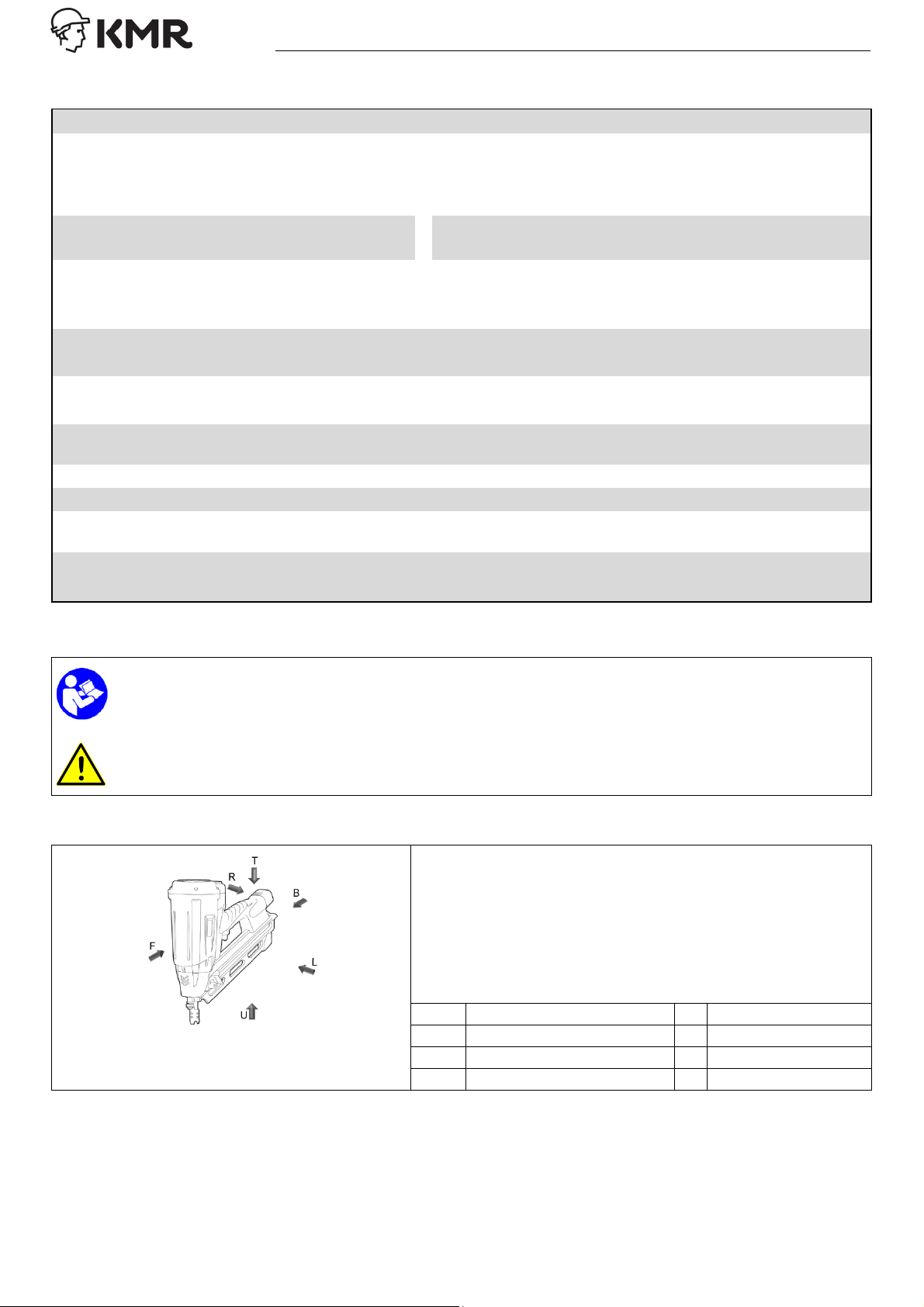 KMR

T

R

B

F

L

U